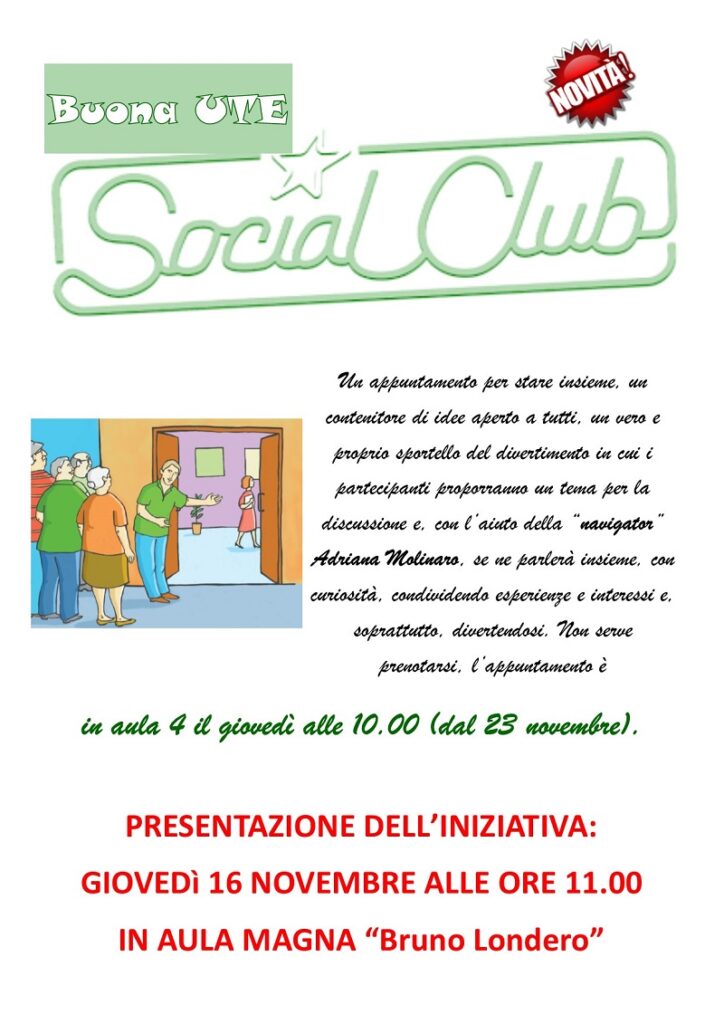 Buona UTE

NOVITÀ!

Social Club

Un appuntamento per stare insieme, un contenitore di idee aperto a tutti, un vero e proprio sportello del divertimento in cui i partecipanti proporranno un tema per la discussione e, con l'aiuto della "navigator" Adriana Molinaro, se ne parlerà insieme, con curiosità, condividendo esperienze e interessi e, soprattutto, divertendosi. Non serve prenotarsi, l'appuntamento è

in aula 4 il giovedì alle 10.00 (dal 23 novembre).

PRESENTAZIONE DELL'INIZIATIVA:

GIOVEDì 16 NOVEMBRE ALLE ORE 11.00

IN AULA MAGNA "Bruno Londero"